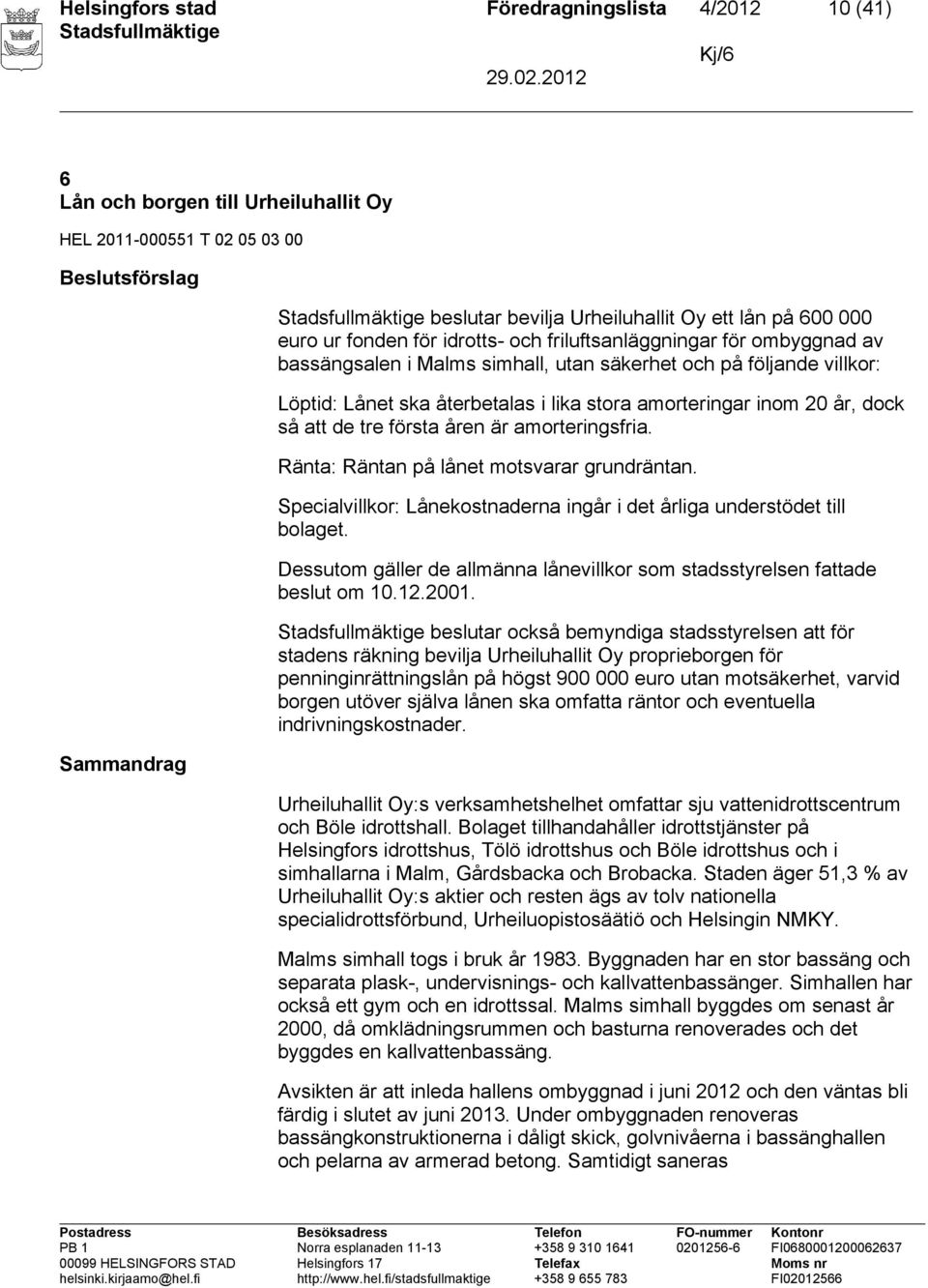 Helsingfors stad Föredragningslista 4/2012 10 (41)
Stadsfullmäktige
Kj/6
29.02.2012

6
Lån och borgen till Urheiluhallit Oy

HEL 2011-000551 T 02 05 03 00

Beslutsförslag

Stadsfullmäktige beslutar bevilja Urheiluhallit Oy ett lån på 600 000 euro ur fonden för idrotts- och friluftsanläggningar för ombyggnad av bassängsalen i Malms simhall, utan säkerhet och på följande villkor:

Löptid: Lånet ska återbetalas i lika stora amorteringar inom 20 år, dock så att de tre första åren är amorteringsfria.

Ränta: Räntan på lånet motsvarar grundräntan.

Specialvillkor: Lånekostnaderna ingår i det årliga understödet till bolaget.

Dessutom gäller de allmänna lånevillkor som stadsstyrelsen fattade beslut om 10.12.2001.

Stadsfullmäktige beslutar också bemyndiga stadsstyrelsen att för stadens räkning bevilja Urheiluhallit Oy proprieborgen för penninginrättningslån på högst 900 000 euro utan motsäkerhet, varvid borgen utöver själva lånen ska omfatta räntor och eventuella indrivningskostnader.

Sammandrag

Urheiluhallit Oy:s verksamhetshelhet omfattar sju vattenidrottscentrum och Böle idrottshall. Bolaget tillhandahåller idrottstjänster på Helsingfors idrottshus, Tölö idrottshus och Böle idrottshus och i simhallarna i Malm, Gårdsbacka och Brobacka. Staden äger 51,3 % av Urheiluhallit Oy:s aktier och resten ägs av tolv nationella specialidrottsförbund, Urheiluopistosäätiö och Helsingin NMKY.

Malms simhall togs i bruk år 1983. Byggnaden har en stor bassäng och separata plask-, undervisnings- och kallvattenbassänger. Simhallen har också ett gym och en idrottssal. Malms simhall byggdes om senast år 2000, då omklädningsrummen och basturna renoverades och det byggdes en kallvattenbassäng.

Avsikten är att inleda hallens ombyggnad i juni 2012 och den väntas bli färdig i slutet av juni 2013. Under ombyggnaden renoveras bassängkonstruktionerna i dåligt skick, golvnivåerna i bassänghallen och pelarna av armerad betong. Samtidigt saneras

Postadress
PB 1
00099 HELSINGFORS STAD
helsinki.kirjaamo@hel.fi

Besöksadress
Norra esplanaden 11-13
Helsingfors 17
http://www.hel.fi/stadsfullmaktige

Telefon
+358 9 310 1641
Telefax
+358 9 655 783

FO-nummer
0201256-6

Kontonr
FI0680001200062637
Moms nr
FI02012566